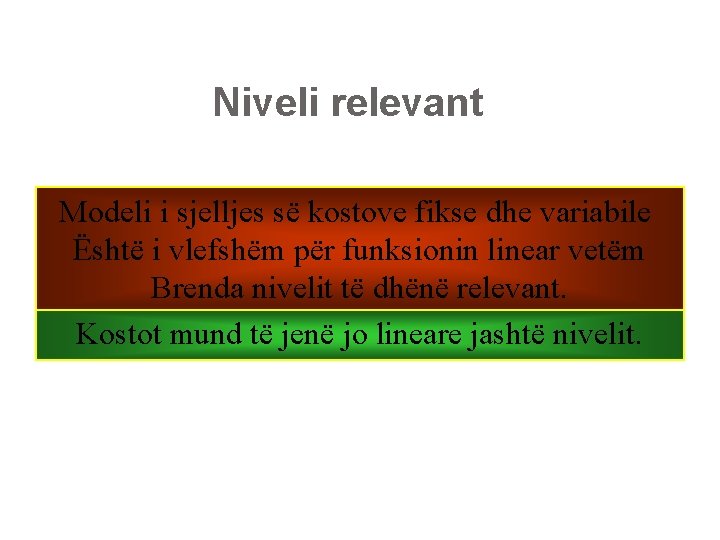 Niveli relevant

Modeli i sjelljes së kostove fikse dhe variabile Është i vlefshëm për funksionin linear vetëm Brenda nivelit të dhënë relevant.

Kostot mund të jenë jo lineare jashtë nivelit.